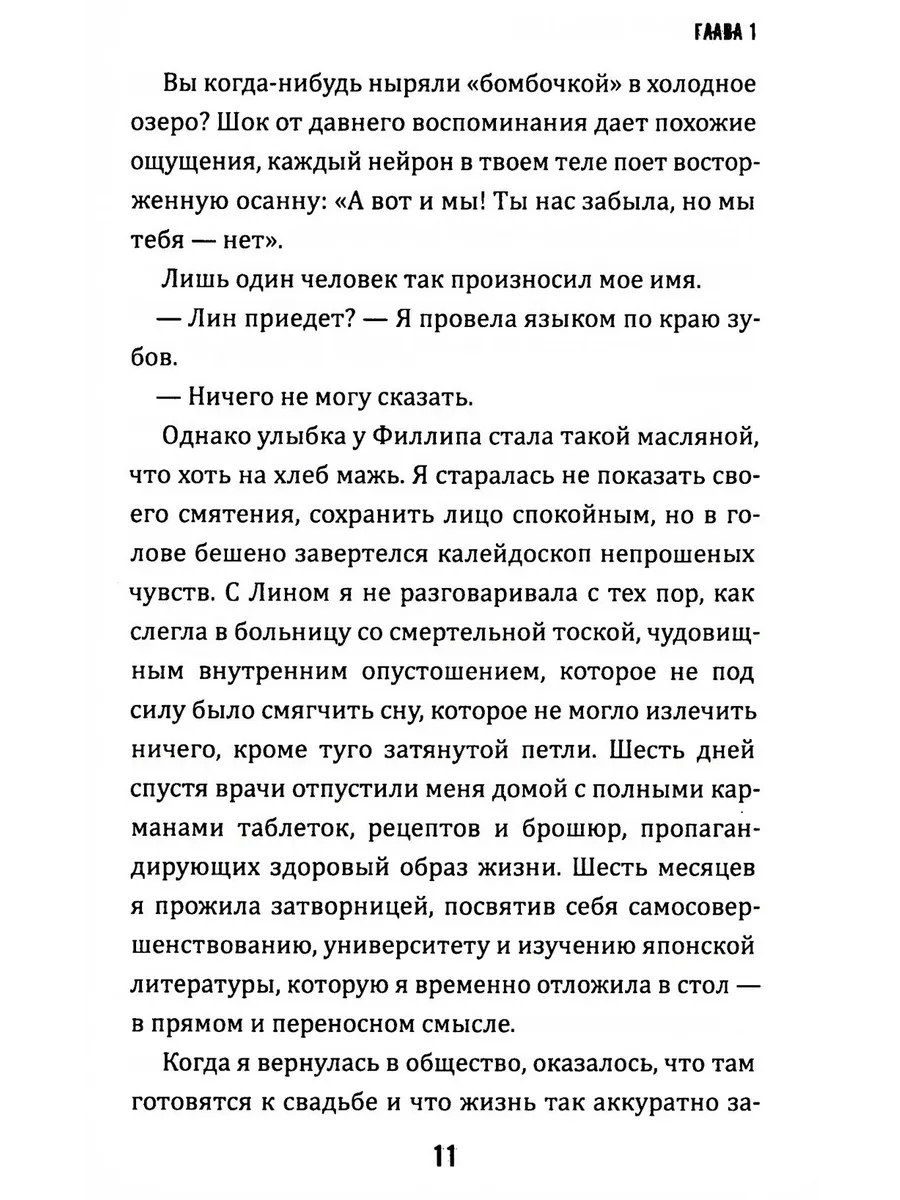 ГЛАВА 1

Вы когда-нибудь ныряли «бомбочкой» в холодное озеро? Шок от давнего воспоминания дает похожие ощущения, каждый нейрон в твоем теле поет восторженную осанну: «А вот и мы! Ты нас забыла, но мы тебя — нет».

Лишь один человек так произносил мое имя.

— Лин приедет? — Я провела языком по краю зубов.

— Ничего не могу сказать.

Однако улыбка у Филлипа стала такой масляной, что хоть на хлеб мажь. Я старалась не показать своего смятения, сохранить лицо спокойным, но в голове бешено завертелся калейдоскоп непрошеных чувств. С Лином я не разговаривала с тех пор, как слегла в больницу со смертельной тоской, чудовищным внутренним опустошением, которое не под силу было смягчить сну, которое не могло излечить ничего, кроме туго затянутой петли. Шесть дней спустя врачи отпустили меня домой с полными карманами таблеток, рецептов и брошюр, пропагандирующих здоровый образ жизни. Шесть месяцев я прожила затворницей, посвятив себя самосовершенствованию, университету и изучению японской литературы, которую я временно отложила в стол — в прямом и переносном смысле.

Когда я вернулась в общество, оказалось, что там готовятся к свадьбе и что жизнь так аккуратно за-

11